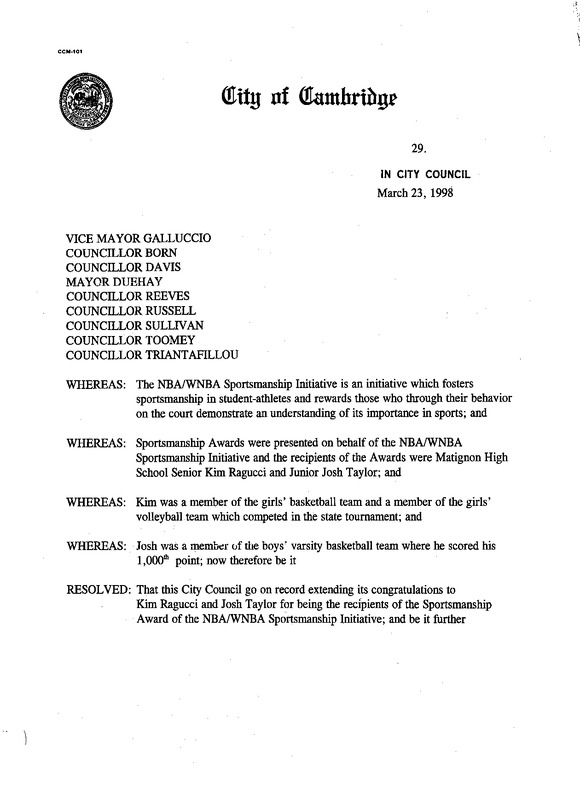 CCM-101

City of Cambridge

29.

IN CITY COUNCIL
March 23, 1998

VICE MAYOR GALLUCCIO
COUNCILLOR BORN
COUNCILLOR DAVIS
MAYOR DUEHAY
COUNCILLOR REEVES
COUNCILLOR RUSSELL
COUNCILLOR SULLIVAN
COUNCILLOR TOOMEY
COUNCILLOR TRIANTAFILLOU

WHEREAS: The NBA/WNBA Sportsmanship Initiative is an initiative which fosters sportsmanship in student-athletes and rewards those who through their behavior on the court demonstrate an understanding of its importance in sports; and

WHEREAS: Sportsmanship Awards were presented on behalf of the NBA/WNBA Sportsmanship Initiative and the recipients of the Awards were Matignon High School Senior Kim Ragucci and Junior Josh Taylor; and

WHEREAS: Kim was a member of the girls' basketball team and a member of the girls' volleyball team which competed in the state tournament; and

WHEREAS: Josh was a member of the boys' varsity basketball team where he scored his 1,000$^{th}$ point; now therefore be it

RESOLVED: That this City Council go on record extending its congratulations to Kim Ragucci and Josh Taylor for being the recipients of the Sportsmanship Award of the NBA/WNBA Sportsmanship Initiative; and be it further